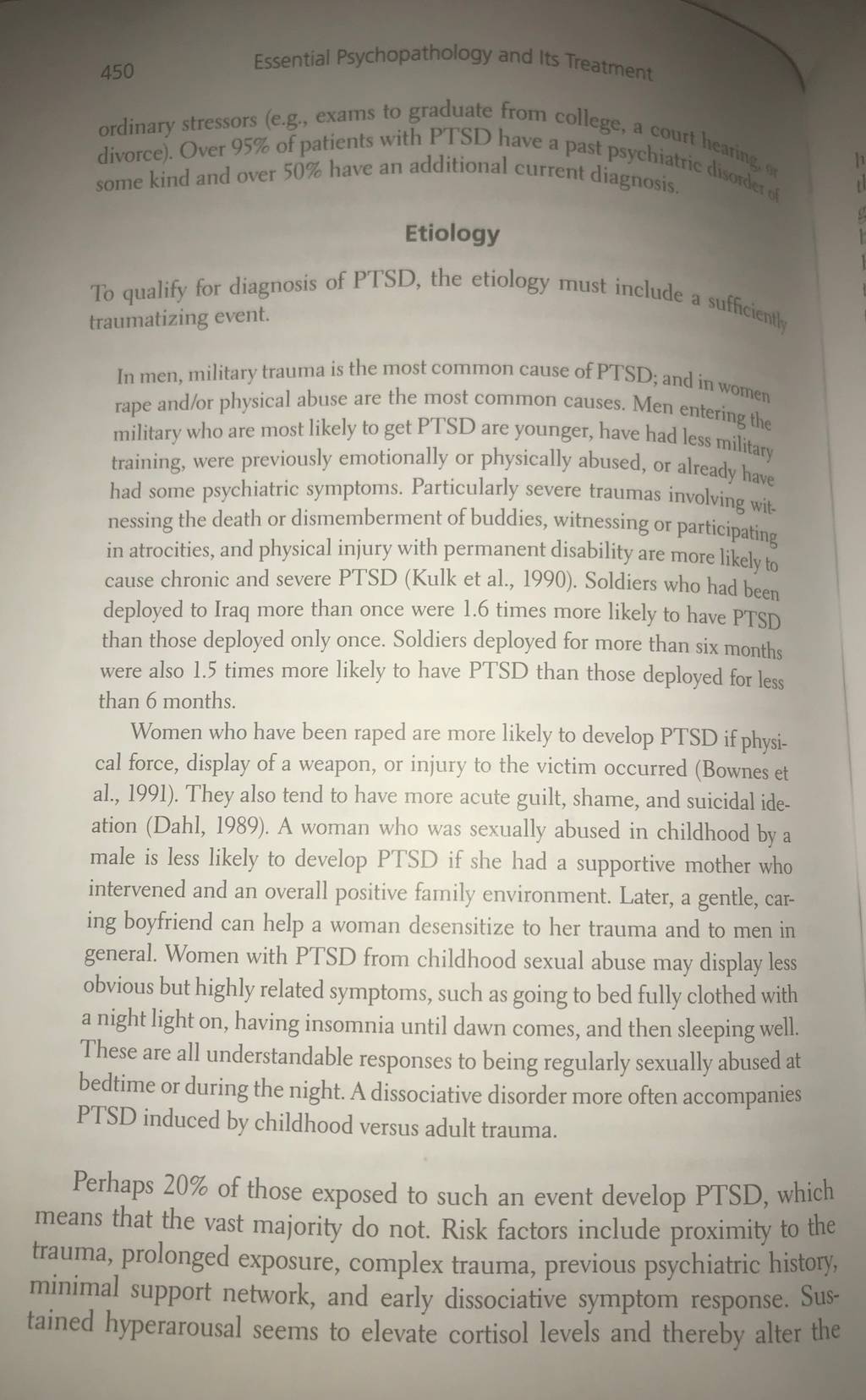 450 Essential Psychopathology and Its Treatment

ordinary stressors (e.g., exams to graduate from college, a court hearing, or divorce). Over 95% of patients with PTSD have a past psychiatric disorder of some kind and over 50% have an additional current diagnosis.

Etiology

To qualify for diagnosis of PTSD, the etiology must include a sufficiently traumatizing event.

In men, military trauma is the most common cause of PTSD; and in women rape and/or physical abuse are the most common causes. Men entering the military who are most likely to get PTSD are younger, have had less military training, were previously emotionally or physically abused, or already have had some psychiatric symptoms. Particularly severe traumas involving witnessing the death or dismemberment of buddies, witnessing or participating in atrocities, and physical injury with permanent disability are more likely to cause chronic and severe PTSD (Kulk et al., 1990). Soldiers who had been deployed to Iraq more than once were 1.6 times more likely to have PTSD than those deployed only once. Soldiers deployed for more than six months were also 1.5 times more likely to have PTSD than those deployed for less than 6 months.

Women who have been raped are more likely to develop PTSD if physical force, display of a weapon, or injury to the victim occurred (Bownes et al., 1991). They also tend to have more acute guilt, shame, and suicidal ideation (Dahl, 1989). A woman who was sexually abused in childhood by a male is less likely to develop PTSD if she had a supportive mother who intervened and an overall positive family environment. Later, a gentle, caring boyfriend can help a woman desensitize to her trauma and to men in general. Women with PTSD from childhood sexual abuse may display less obvious but highly related symptoms, such as going to bed fully clothed with a night light on, having insomnia until dawn comes, and then sleeping well. These are all understandable responses to being regularly sexually abused at bedtime or during the night. A dissociative disorder more often accompanies PTSD induced by childhood versus adult trauma.

Perhaps 20% of those exposed to such an event develop PTSD, which means that the vast majority do not. Risk factors include proximity to the trauma, prolonged exposure, complex trauma, previous psychiatric history, minimal support network, and early dissociative symptom response. Sustained hyperarousal seems to elevate cortisol levels and thereby alter the